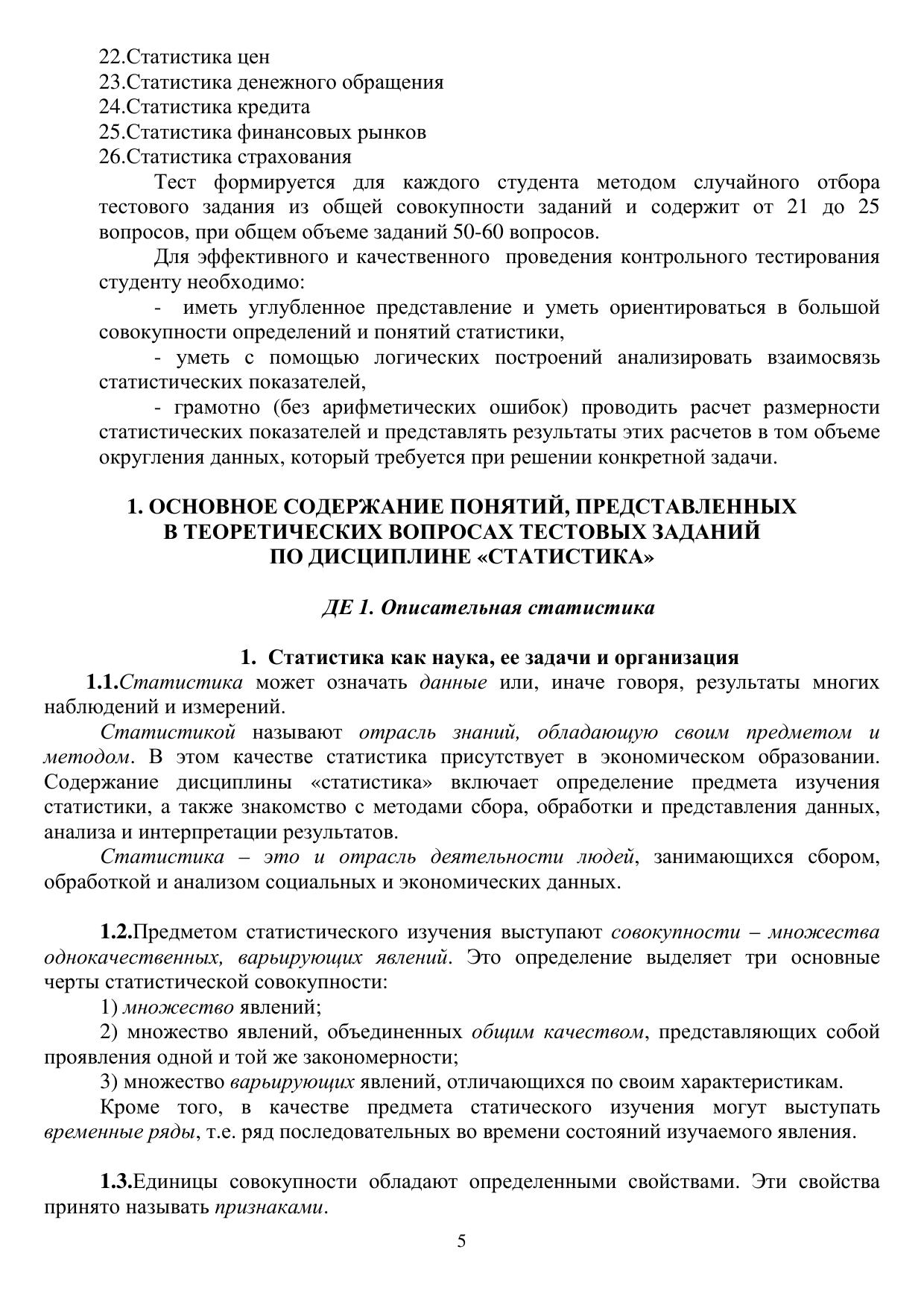 22.Статистика цен
23.Статистика денежного обращения
24.Статистика кредита
25.Статистика финансовых рынков
26.Статистика страхования

Тест формируется для каждого студента методом случайного отбора тестового задания из общей совокупности заданий и содержит от 21 до 25 вопросов, при общем объеме заданий 50-60 вопросов.

Для эффективного и качественного проведения контрольного тестирования студенту необходимо:

- иметь углубленное представление и уметь ориентироваться в большой совокупности определений и понятий статистики,

- уметь с помощью логических построений анализировать взаимосвязь статистических показателей,

- грамотно (без арифметических ошибок) проводить расчет размерности статистических показателей и представлять результаты этих расчетов в том объеме округления данных, который требуется при решении конкретной задачи.

1. ОСНОВНОЕ СОДЕРЖАНИЕ ПОНЯТИЙ, ПРЕДСТАВЛЕННЫХ В ТЕОРЕТИЧЕСКИХ ВОПРОСАХ ТЕСТОВЫХ ЗАДАНИЙ ПО ДИСЦИПЛИНЕ «СТАТИСТИКА»

ДЕ 1. Описательная статистика

1. Статистика как наука, ее задачи и организация

1.1.Статистика может означать данные или, иначе говоря, результаты многих наблюдений и измерений.

Статистикой называют отрасль знаний, обладающую своим предметом и методом. В этом качестве статистика присутствует в экономическом образовании. Содержание дисциплины «статистика» включает определение предмета изучения статистики, а также знакомство с методами сбора, обработки и представления данных, анализа и интерпретации результатов.

Статистика – это и отрасль деятельности людей, занимающихся сбором, обработкой и анализом социальных и экономических данных.

1.2.Предметом статистического изучения выступают совокупности – множества однокачественных, варьирующих явлений. Это определение выделяет три основные черты статистической совокупности:

1) множество явлений;

2) множество явлений, объединенных общим качеством, представляющих собой проявления одной и той же закономерности;

3) множество варьирующих явлений, отличающихся по своим характеристикам.

Кроме того, в качестве предмета статического изучения могут выступать временные ряды, т.е. ряд последовательных во времени состояний изучаемого явления.

1.3.Единицы совокупности обладают определенными свойствами. Эти свойства принято называть признаками.

5